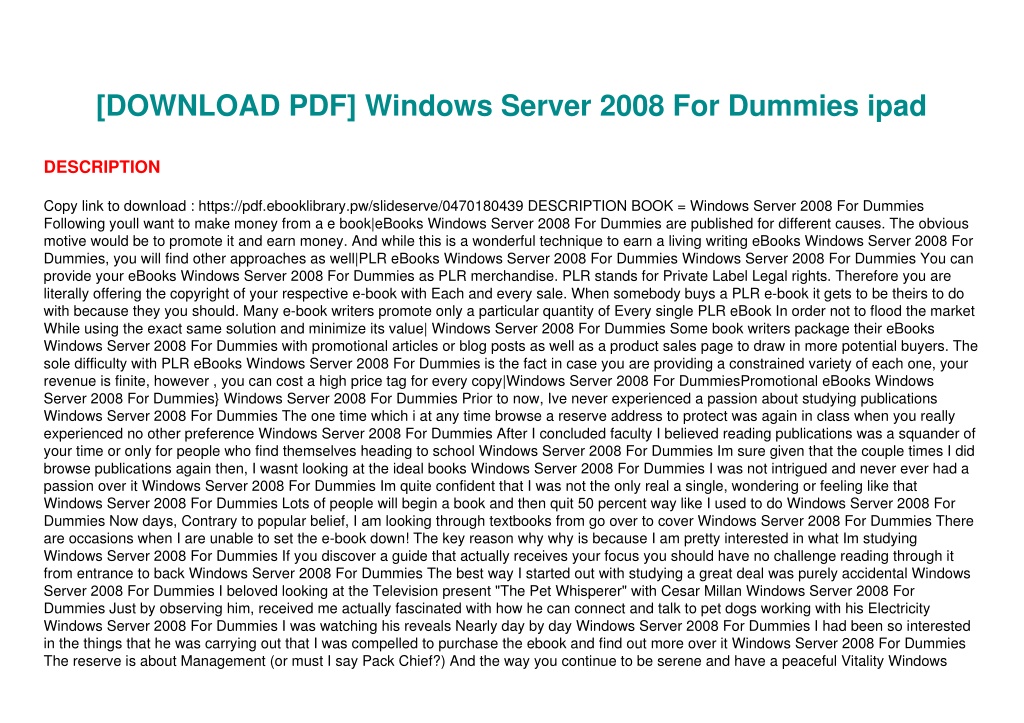 [DOWNLOAD PDF] Windows Server 2008 For Dummies ipad

DESCRIPTION

Copy link to download : https://pdf.ebooklibrary.pw/slideserve/0470180439 DESCRIPTION BOOK = Windows Server 2008 For Dummies Following youll want to make money from a e book|eBooks Windows Server 2008 For Dummies are published for different causes. The obvious motive would be to promote it and earn money. And while this is a wonderful technique to earn a living writing eBooks Windows Server 2008 For Dummies, you will find other approaches as well|PLR eBooks Windows Server 2008 For Dummies Windows Server 2008 For Dummies You can provide your eBooks Windows Server 2008 For Dummies as PLR merchandise. PLR stands for Private Label Legal rights. Therefore you are literally offering the copyright of your respective e-book with Each and every sale. When somebody buys a PLR e-book it gets to be theirs to do with because they you should. Many e-book writers promote only a particular quantity of Every single PLR eBook In order not to flood the market While using the exact same solution and minimize its value| Windows Server 2008 For Dummies Some book writers package their eBooks Windows Server 2008 For Dummies with promotional articles or blog posts as well as a product sales page to draw in more potential buyers. The sole difficulty with PLR eBooks Windows Server 2008 For Dummies is the fact in case you are providing a constrained variety of each one, your revenue is finite, however , you can cost a high price tag for every copy|Windows Server 2008 For DummiesPromotional eBooks Windows Server 2008 For Dummies} Windows Server 2008 For Dummies Prior to now, Ive never experienced a passion about studying publications Windows Server 2008 For Dummies The one time which i at any time browse a reserve address to protect was again in class when you really experienced no other preference Windows Server 2008 For Dummies After I concluded faculty I believed reading publications was a squander of your time or only for people who find themselves heading to school Windows Server 2008 For Dummies Im sure given that the couple times I did browse publications again then, I wasnt looking at the ideal books Windows Server 2008 For Dummies I was not intrigued and never ever had a passion over it Windows Server 2008 For Dummies Im quite confident that I was not the only real a single, wondering or feeling like that Windows Server 2008 For Dummies Lots of people will begin a book and then quit 50 percent way like I used to do Windows Server 2008 For Dummies Now days, Contrary to popular belief, I am looking through textbooks from go over to cover Windows Server 2008 For Dummies There are occasions when I are unable to set the e-book down! The key reason why why is because I am pretty interested in what Im studying Windows Server 2008 For Dummies If you discover a guide that actually receives your focus you should have no challenge reading through it from entrance to back Windows Server 2008 For Dummies The best way I started out with studying a great deal was purely accidental Windows Server 2008 For Dummies I beloved looking at the Television present "The Pet Whisperer" with Cesar Millan Windows Server 2008 For Dummies Just by observing him, received me actually fascinated with how he can connect and talk to pet dogs working with his Electricity Windows Server 2008 For Dummies I was watching his reveals Nearly day by day Windows Server 2008 For Dummies I had been so interested in the things that he was carrying out that I was compelled to purchase the ebook and find out more over it Windows Server 2008 For Dummies The reserve is about Management (or must I say Pack Chief?) And the way you continue to be serene and have a peaceful Vitality Windows